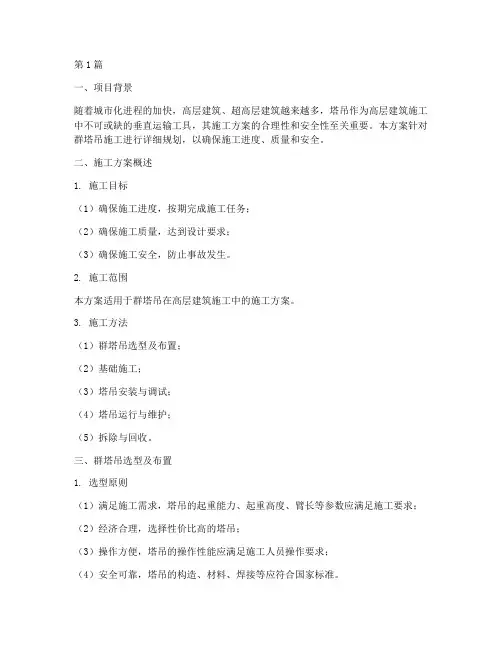 第1篇

一、项目背景

随着城市化进程的加快，高层建筑、超高层建筑越来越多，塔吊作为高层建筑施工中不可或缺的垂直运输工具，其施工方案的合理性和安全性至关重要。本方案针对群塔吊施工进行详细规划，以确保施工进度、质量和安全。

二、施工方案概述

1. 施工目标

（1）确保施工进度，按期完成施工任务；

（2）确保施工质量，达到设计要求；

（3）确保施工安全，防止事故发生。

2. 施工范围

本方案适用于群塔吊在高层建筑施工中的施工方案。

3. 施工方法

（1）群塔吊选型及布置；

（2）基础施工；

（3）塔吊安装与调试；

（4）塔吊运行与维护；

（5）拆除与回收。

三、群塔吊选型及布置

1. 选型原则

（1）满足施工需求，塔吊的起重能力、起重高度、臂长等参数应满足施工要求；

（2）经济合理，选择性价比高的塔吊；

（3）操作方便，塔吊的操作性能应满足施工人员操作要求；

（4）安全可靠，塔吊的构造、材料、焊接等应符合国家标准。